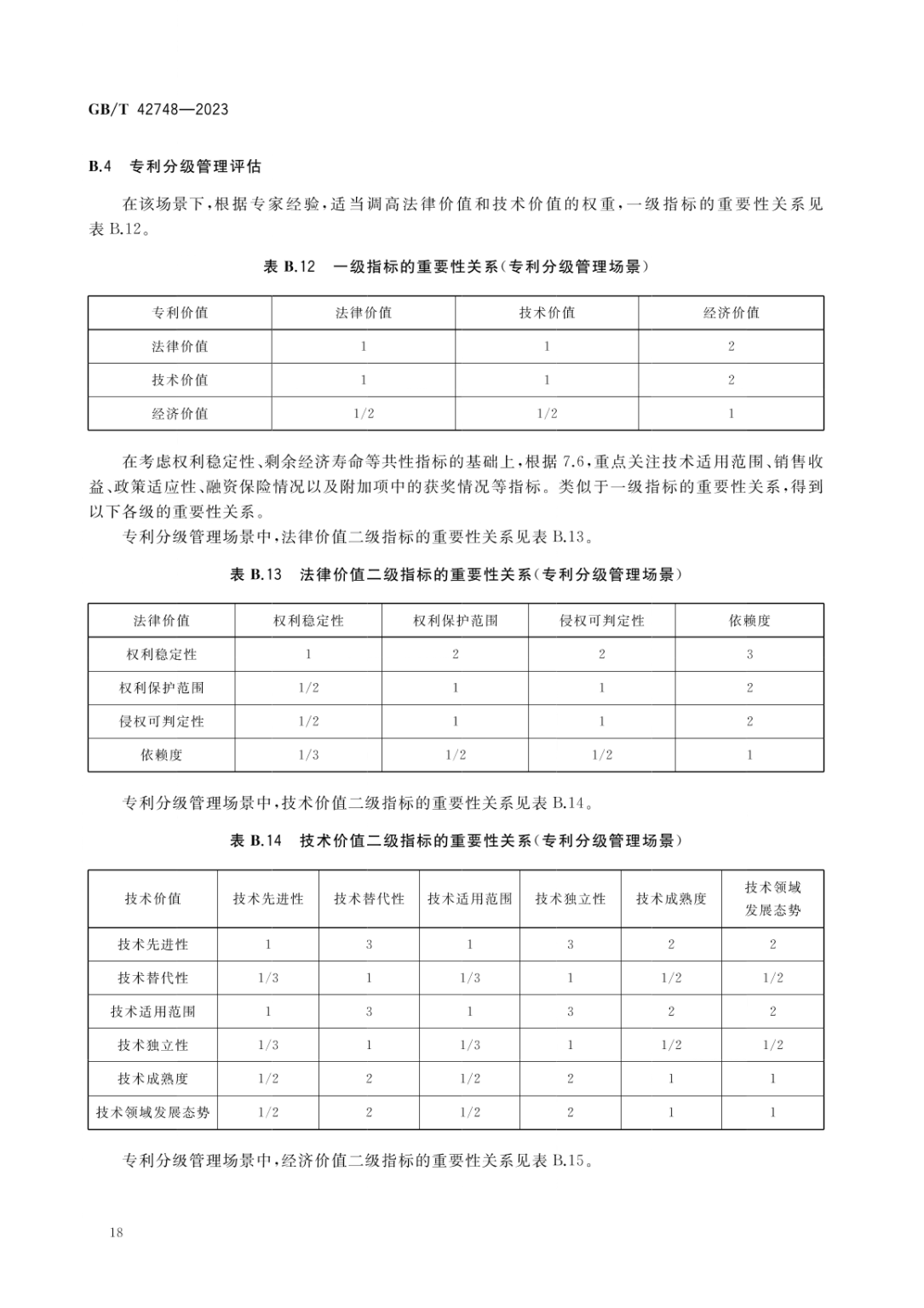 GB/T 42748—2023

B.4 专利分级管理评估

在该场景下，根据专家经验，适当调高法律价值和技术价值的权重，一级指标的重要性关系见表 B.12。

表 B.12 一级指标的重要性关系(专利分级管理场景)

| 专利价值 | 法律价值 | 技术价值 | 经济价值 |
|---|---|---|---|
| 法律价值 | 1 | 1 | 2 |
| 技术价值 | 1 | 1 | 2 |
| 经济价值 | 1/2 | 1/2 | 1 |

在考虑权利稳定性、剩余经济寿命等共性指标的基础上，根据 7.6，重点关注技术适用范围、销售收益、政策适应性、融资保险情况以及附加项中的获奖情况等指标。类似于一级指标的重要性关系，得到以下各级的重要性关系。

专利分级管理场景中，法律价值二级指标的重要性关系见表 B.13。

表 B.13 法律价值二级指标的重要性关系(专利分级管理场景)

| 法律价值 | 权利稳定性 | 权利保护范围 | 侵权可判定性 | 依赖度 |
|---|---|---|---|---|
| 权利稳定性 | 1 | 2 | 2 | 3 |
| 权利保护范围 | 1/2 | 1 | 1 | 2 |
| 侵权可判定性 | 1/2 | 1 | 1 | 2 |
| 依赖度 | 1/3 | 1/2 | 1/2 | 1 |

专利分级管理场景中，技术价值二级指标的重要性关系见表 B.14。

表 B.14 技术价值二级指标的重要性关系(专利分级管理场景)

| 技术价值 | 技术先进性 | 技术替代性 | 技术适用范围 | 技术独立性 | 技术成熟度 | 技术领域发展态势 |
|---|---|---|---|---|---|---|
| 技术先进性 | 1 | 3 | 1 | 3 | 2 | 2 |
| 技术替代性 | 1/3 | 1 | 1/3 | 1 | 1/2 | 1/2 |
| 技术适用范围 | 1 | 3 | 1 | 3 | 2 | 2 |
| 技术独立性 | 1/3 | 1 | 1/3 | 1 | 1/2 | 1/2 |
| 技术成熟度 | 1/2 | 2 | 1/2 | 2 | 1 | 1 |
| 技术领域发展态势 | 1/2 | 2 | 1/2 | 2 | 1 | 1 |

专利分级管理场景中，经济价值二级指标的重要性关系见表 B.15。

18